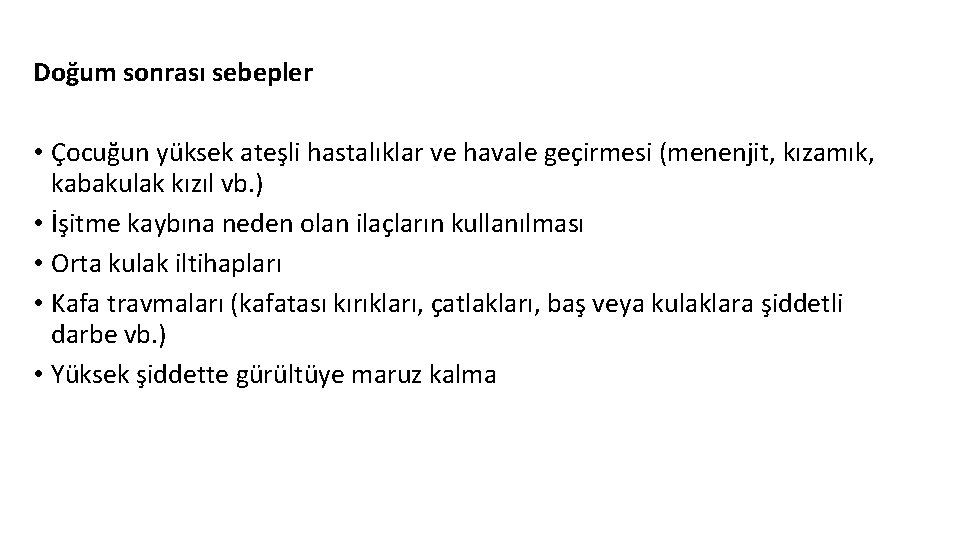 Doğum sonrası sebepler

• Çocuğun yüksek ateşli hastalıklar ve havale geçirmesi (menenjit, kızamık, kabakulak kızıl vb.)
• İşitme kaybına neden olan ilaçların kullanılması
• Orta kulak iltihapları
• Kafa travmaları (kafatası kırıkları, çatlakları, baş veya kulaklara şiddetli darbe vb.)
• Yüksek şiddette gürültüye maruz kalma